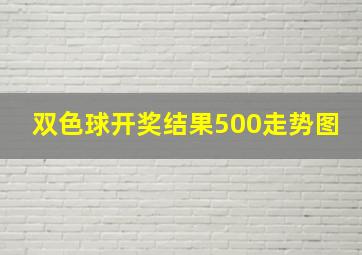 双色球开奖结果500走势图